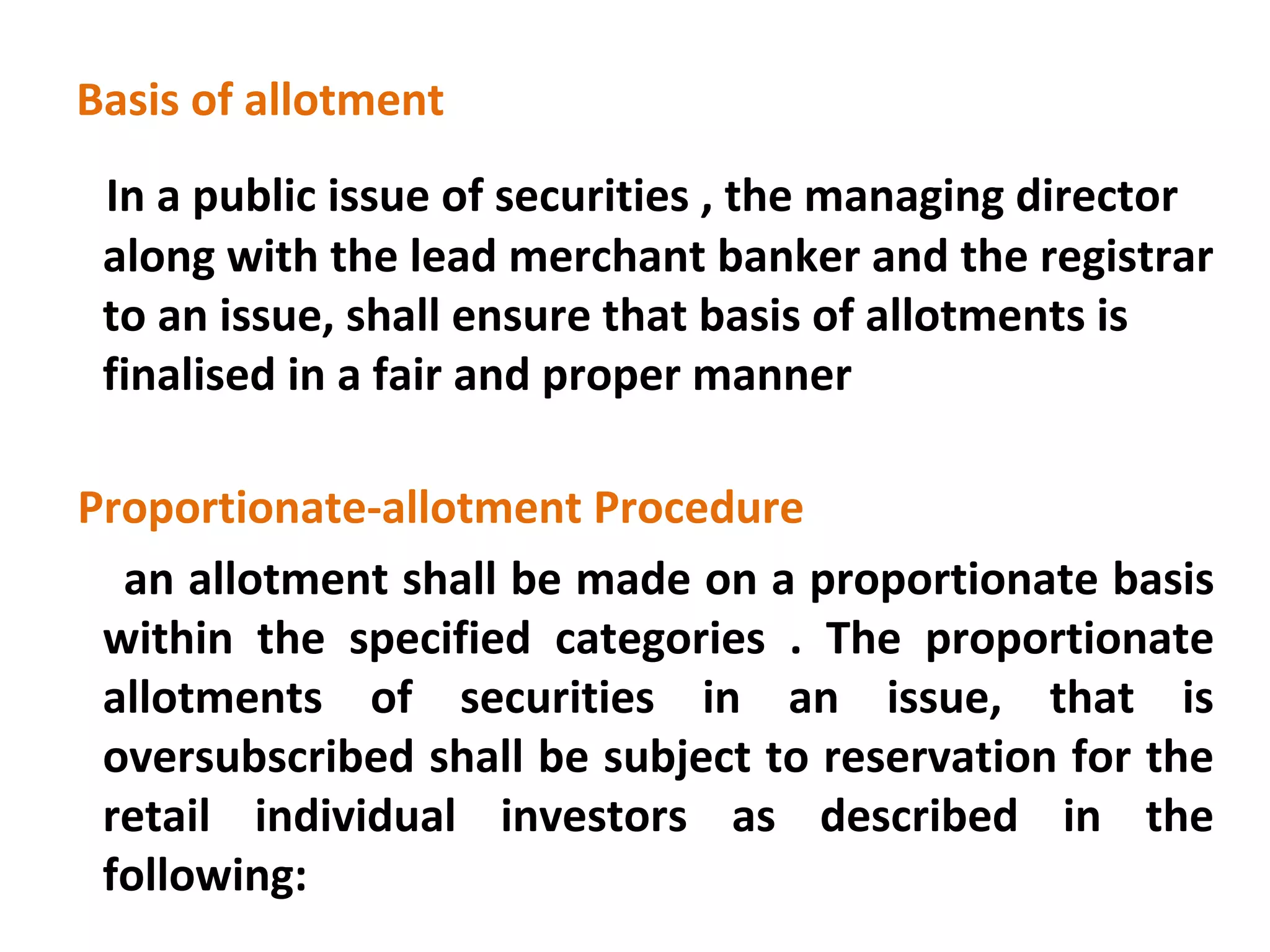 Basis of allotment

In a public issue of securities , the managing director along with the lead merchant banker and the registrar to an issue, shall ensure that basis of allotments is finalised in a fair and proper manner

Proportionate-allotment Procedure

an allotment shall be made on a proportionate basis within the specified categories . The proportionate allotments of securities in an issue, that is oversubscribed shall be subject to reservation for the retail individual investors as described in the following: